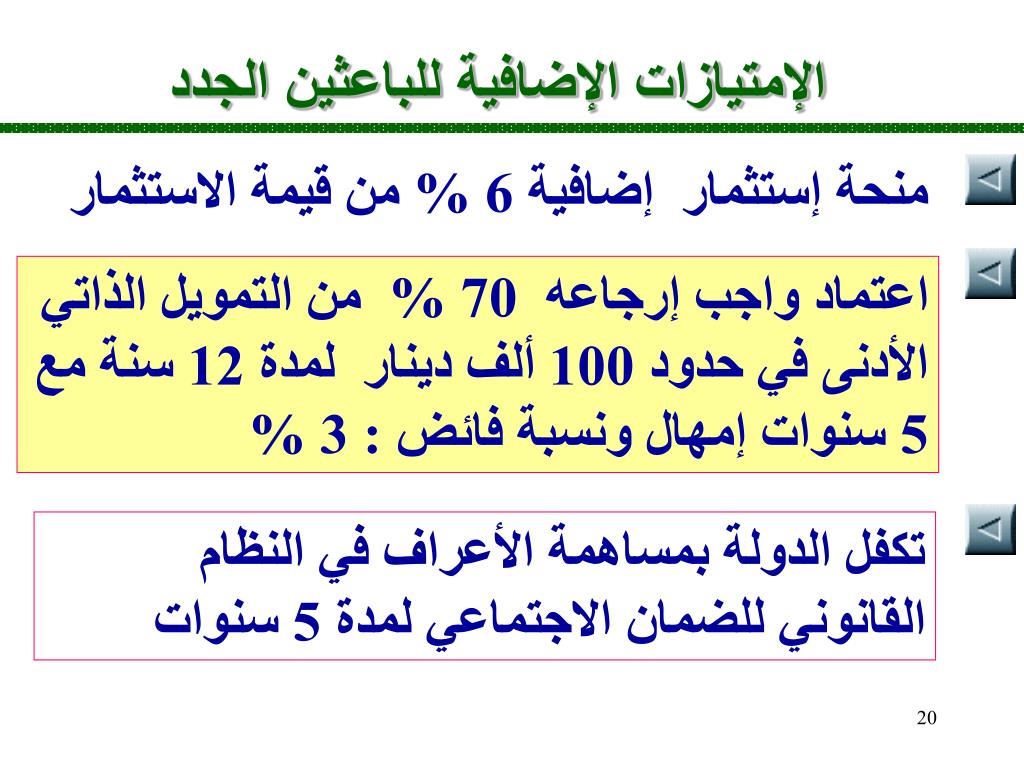 الإمتيازات الإضافية للباعثين الجدد

منحة إستثمار إضافية 6 % من قيمة الاستثمار

اعتماد واجب إرجاعه 70 % من التمويل الذاتي الأدنى في حدود 100 ألف دينار لمدة 12 سنة مع 5 سنوات إمهال ونسبة فائض : 3 %

تكفل الدولة بمساهمة الأعراف في النظام القانوني للضمان الاجتماعي لمدة 5 سنوات

20